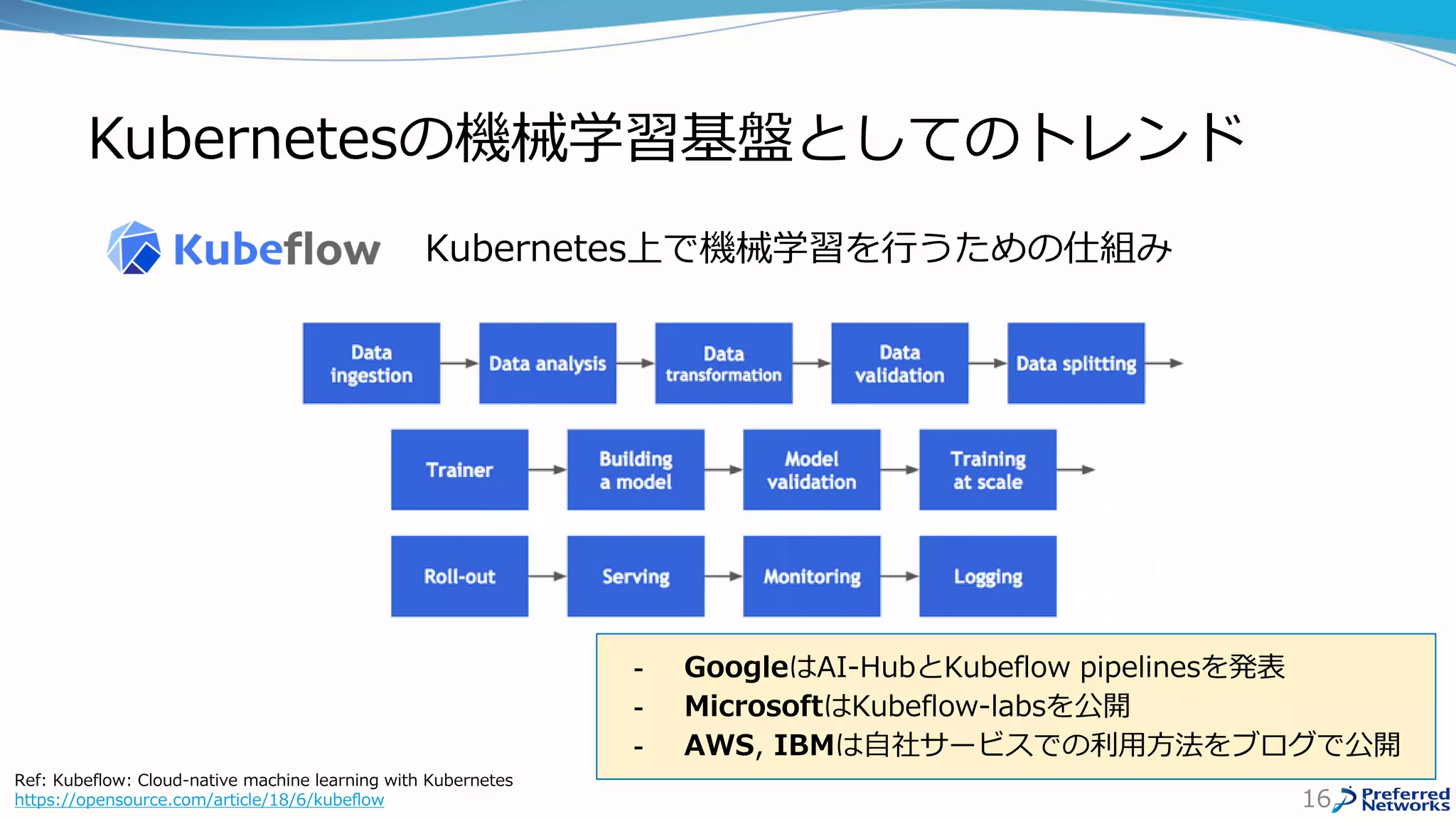 Kubernetesの機械学習基盤としてのトレンド

Kubeflow Kubernetes上で機械学習を行うための仕組み

Data ingestion

Data analysis

Data transformation

Data validation

Data splitting

Trainer

Building a model

Model validation

Training at scale

Roll-out

Serving

Monitoring

Logging

- GoogleはAI-HubとKubeflow pipelinesを発表
- MicrosoftはKubeflow-labsを公開
- AWS, IBMは自社サービスでの利用方法をブログで公開

Ref: Kubeflow: Cloud-native machine learning with Kubernetes
https://opensource.com/article/18/6/kubeflow

16 Preferred Networks